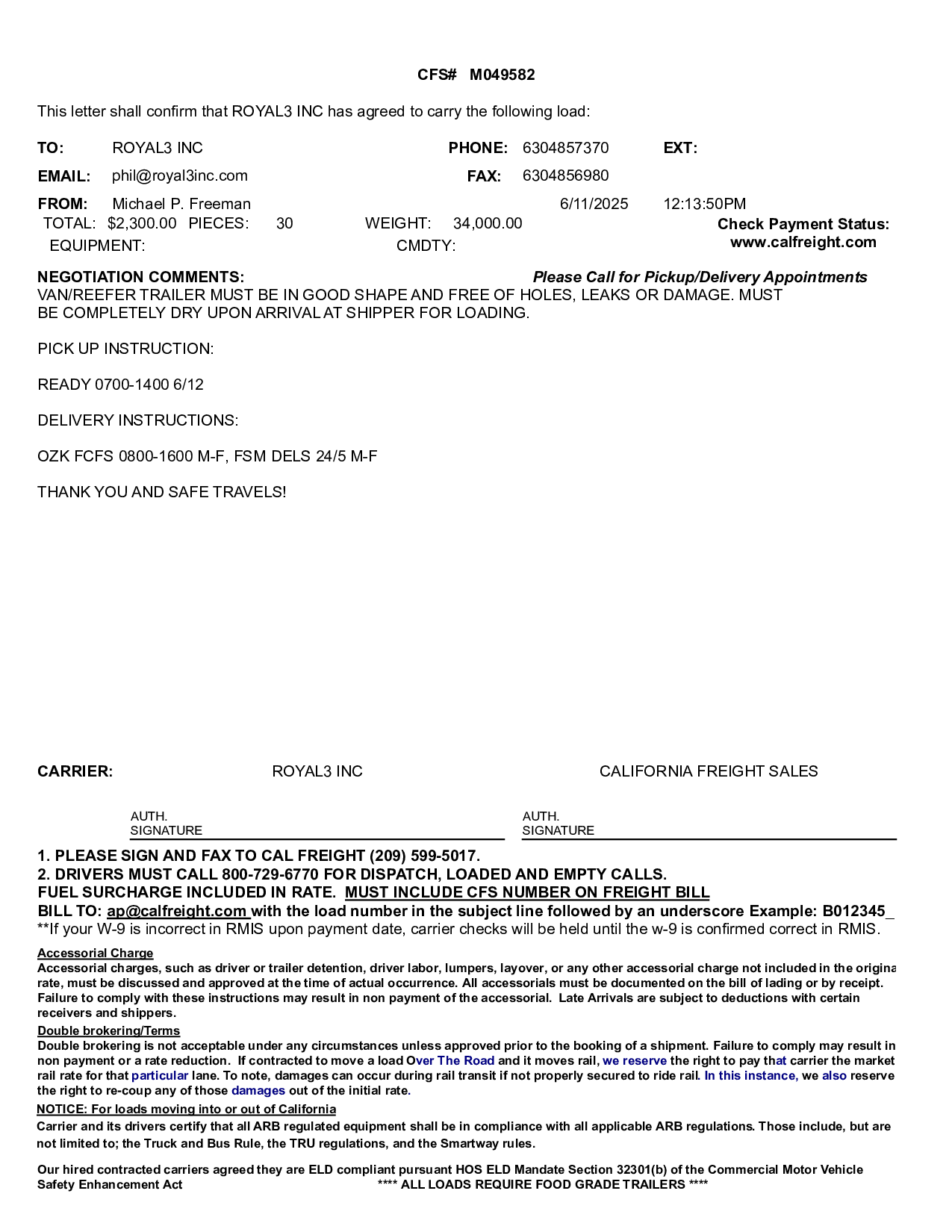 CFS# M049582

This letter shall confirm that ROYAL3 INC has agreed to carry the following load:

TO: ROYAL3 INC PHONE: 6304857370 EXT:

EMAIL: phil@royal3inc.com FAX: 6304856980

FROM: Michael P. Freeman 6/11/2025 12:13:50PM

TOTAL: $2,300.00 PIECES: 30 WEIGHT: 34,000.00

Check Payment Status: www.calfreight.com

EQUIPMENT: CMDTY:

NEGOTIATION COMMENTS: Please Call for Pickup/Delivery Appointments

VAN/REEFER TRAILER MUST BE IN GOOD SHAPE AND FREE OF HOLES, LEAKS OR DAMAGE. MUST BE COMPLETELY DRY UPON ARRIVAL AT SHIPPER FOR LOADING.

PICK UP INSTRUCTION:

READY 0700-1400 6/12

DELIVERY INSTRUCTIONS:

OZK FCFS 0800-1600 M-F, FSM DELS 24/5 M-F

THANK YOU AND SAFE TRAVELS!

CARRIER: ROYAL3 INC CALIFORNIA FREIGHT SALES

AUTH. SIGNATURE

AUTH. SIGNATURE

1. PLEASE SIGN AND FAX TO CAL FREIGHT (209) 599-5017.
2. DRIVERS MUST CALL 800-729-6770 FOR DISPATCH, LOADED AND EMPTY CALLS.
FUEL SURCHARGE INCLUDED IN RATE. MUST INCLUDE CFS NUMBER ON FREIGHT BILL
BILL TO: ap@calfreight.com with the load number in the subject line followed by an underscore Example: B012345_
**If your W-9 is incorrect in RMIS upon payment date, carrier checks will be held until the w-9 is confirmed correct in RMIS.

Accessorial Charge
Accessorial charges, such as driver or trailer detention, driver labor, lumpers, layover, or any other accessorial charge not included in the origina rate, must be discussed and approved at the time of actual occurrence. All accessorials must be documented on the bill of lading or by receipt. Failure to comply with these instructions may result in non payment of the accessorial. Late Arrivals are subject to deductions with certain receivers and shippers.

Double brokering/Terms
Double brokering is not acceptable under any circumstances unless approved prior to the booking of a shipment. Failure to comply may result in non payment or a rate reduction. If contracted to move a load Over The Road and it moves rail, we reserve the right to pay that carrier the market rail rate for that particular lane. To note, damages can occur during rail transit if not properly secured to ride rail. In this instance, we also reserve the right to re-coup any of those damages out of the initial rate.

NOTICE: For loads moving into or out of California
Carrier and its drivers certify that all ARB regulated equipment shall be in compliance with all applicable ARB regulations. Those include, but are not limited to; the Truck and Bus Rule, the TRU regulations, and the Smartway rules.

Our hired contracted carriers agreed they are ELD compliant pursuant HOS ELD Mandate Section 32301(b) of the Commercial Motor Vehicle Safety Enhancement Act **** ALL LOADS REQUIRE FOOD GRADE TRAILERS ****